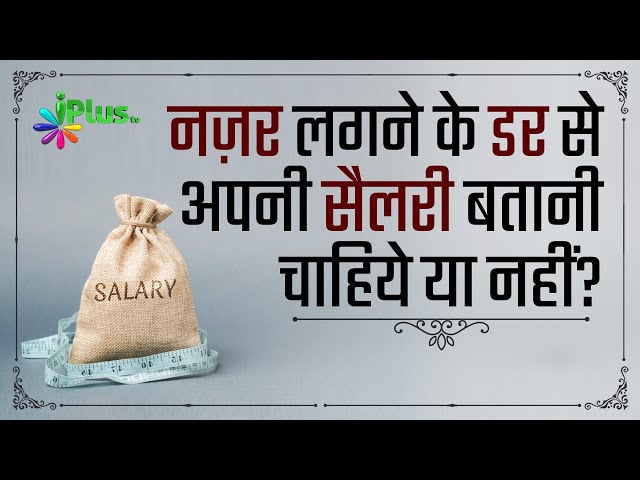 iPlus tv

नज़र लगने के डर से अपनी सैलरी बतानी चाहिये या नहीं?

SALARY